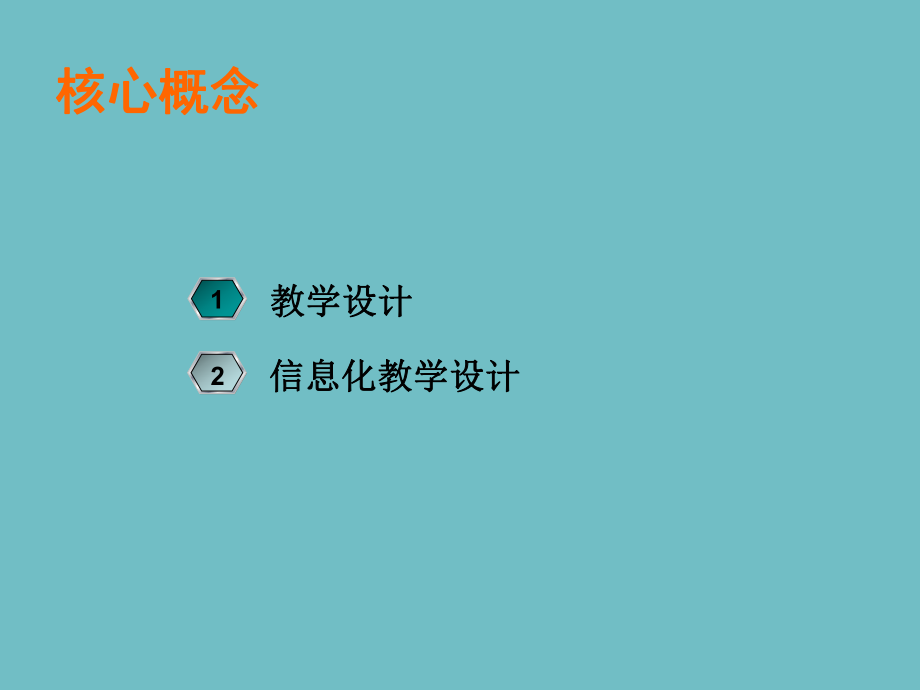 核心概念

1 教学设计

2 信息化教学设计